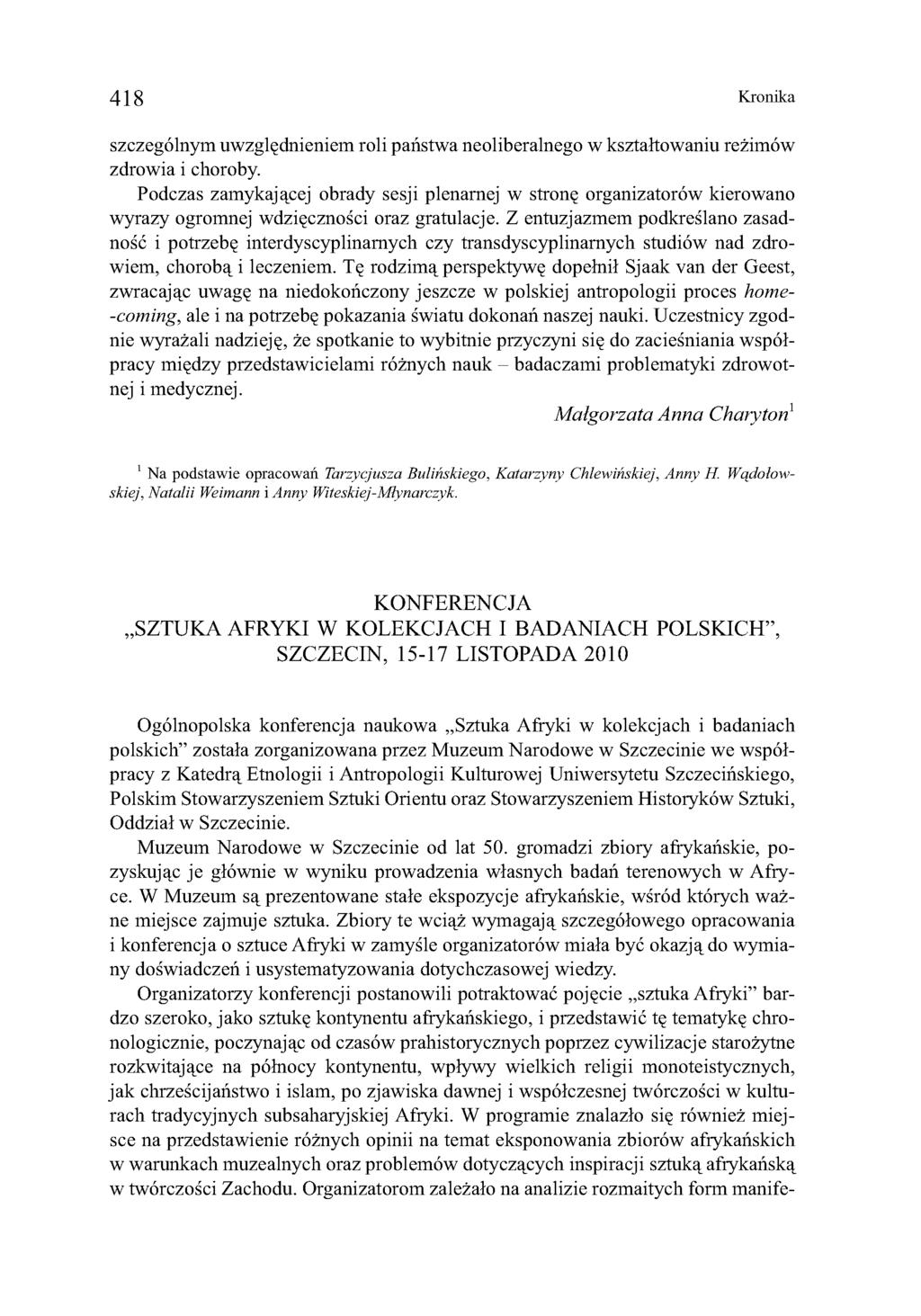 418 Kronika

szczególnym uwzględnieniem roli państwa neoliberalnego w kształtowaniu reżimów zdrowia i choroby.

Podczas zamykającej obrady sesji plenarnej w stronę organizatorów kierowano wyrazy ogromnej wdzięczności oraz gratulacje. Z entuzjazmem podkreślano zasadność i potrzebę interdyscyplinarnych czy transdyscyplinarnych studiów nad zdrowiem, chorobą i leczeniem. Tę rodzimą perspektywę dopełnił Sjaak van der Geest, zwracając uwagę na niedokończony jeszcze w polskiej antropologii proces home-coming, ale i na potrzebę pokazania światu dokonań naszej nauki. Uczestnicy zgodnie wyrażali nadzieję, że spotkanie to wybitnie przyczyni się do zacieśniania współpracy między przedstawicielami różnych nauk – badaczami problematyki zdrowotnej i medycznej.

Małgorzata Anna Charyton$^1$

$^1$ Na podstawie opracowań Tarzycjusza Bulińskiego, Katarzyny Chlewińskiej, Anny H. Wądołowskiej, Natalii Weimann i Anny Witeskiej-Młynarczyk.

KONFERENCJA
„SZTUKA AFRYKI W KOLEKCJACH I BADANIACH POLSKICH”, SZCZECIN, 15-17 LISTOPADA 2010

Ogólnopolska konferencja naukowa „Sztuka Afryki w kolekcjach i badaniach polskich” została zorganizowana przez Muzeum Narodowe w Szczecinie we współpracy z Katedrą Etnologii i Antropologii Kulturowej Uniwersytetu Szczecińskiego, Polskim Stowarzyszeniem Sztuki Orientu oraz Stowarzyszeniem Historyków Sztuki, Oddział w Szczecinie.

Muzeum Narodowe w Szczecinie od lat 50. gromadzi zbiory afrykańskie, pozyskując je głównie w wyniku prowadzenia własnych badań terenowych w Afryce. W Muzeum są prezentowane stałe ekspozycje afrykańskie, wśród których ważne miejsce zajmuje sztuka. Zbiory te wciąż wymagają szczegółowego opracowania i konferencja o sztuce Afryki w zamyśle organizatorów miała być okazją do wymiany doświadczeń i usystematyzowania dotychczasowej wiedzy.

Organizatorzy konferencji postanowili potraktować pojęcie „sztuka Afryki” bardzo szeroko, jako sztukę kontynentu afrykańskiego, i przedstawić tę tematykę chronologicznie, poczynając od czasów prahistorycznych poprzez cywilizacje starożytne rozkwitające na północy kontynentu, wpływy wielkich religii monoteistycznych, jak chrześcijaństwo i islam, po zjawiska dawnej i współczesnej twórczości w kulturach tradycyjnych subsaharyjskiej Afryki. W programie znalazło się również miejsce na przedstawienie różnych opinii na temat eksponowania zbiorów afrykańskich w warunkach muzealnych oraz problemów dotyczących inspiracji sztuką afrykańską w twórczości Zachodu. Organizatorom zależało na analizie rozmaitych form manife-